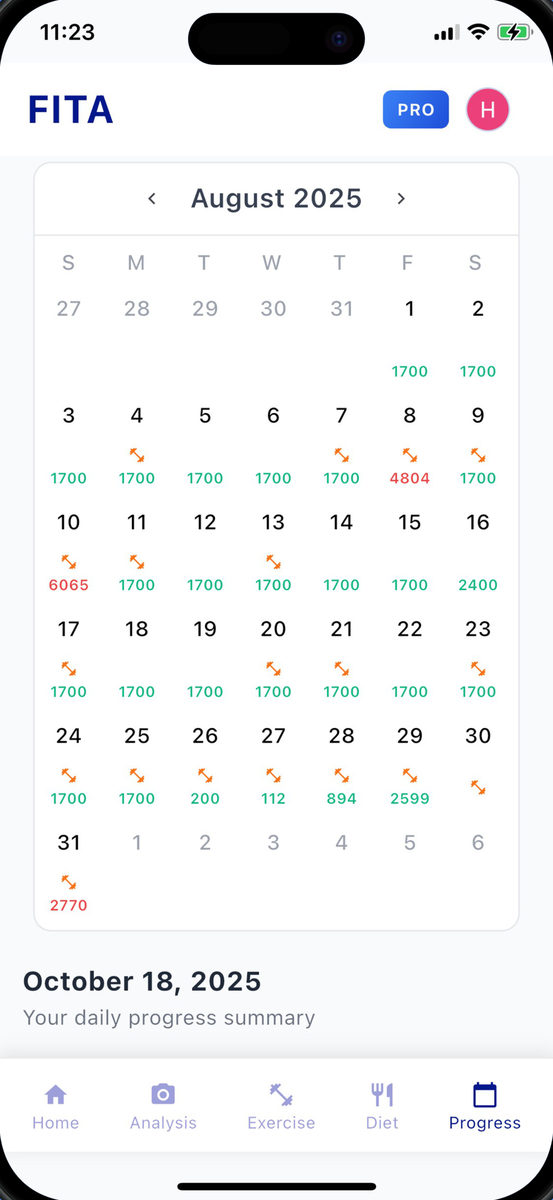 11:23

FITA

PRO H

‹ August 2025 ›

| S | M | T | W | T | F | S |
|---|---|---|---|---|---|---|
| 27 | 28 | 29 | 30 | 31 | 1 1700 | 2 1700 |
| 3 1700 | 4 1700 | 5 1700 | 6 1700 | 7 1700 | 8 4804 | 9 1700 |
| 10 6065 | 11 1700 | 12 1700 | 13 1700 | 14 1700 | 15 1700 | 16 2400 |
| 17 1700 | 18 1700 | 19 1700 | 20 1700 | 21 1700 | 22 1700 | 23 1700 |
| 24 1700 | 25 1700 | 26 200 | 27 112 | 28 894 | 29 2599 | 30 |
| 31 2770 | 1 | 2 | 3 | 4 | 5 | 6 |

October 18, 2025

Your daily progress summary

Home Analysis Exercise Diet Progress